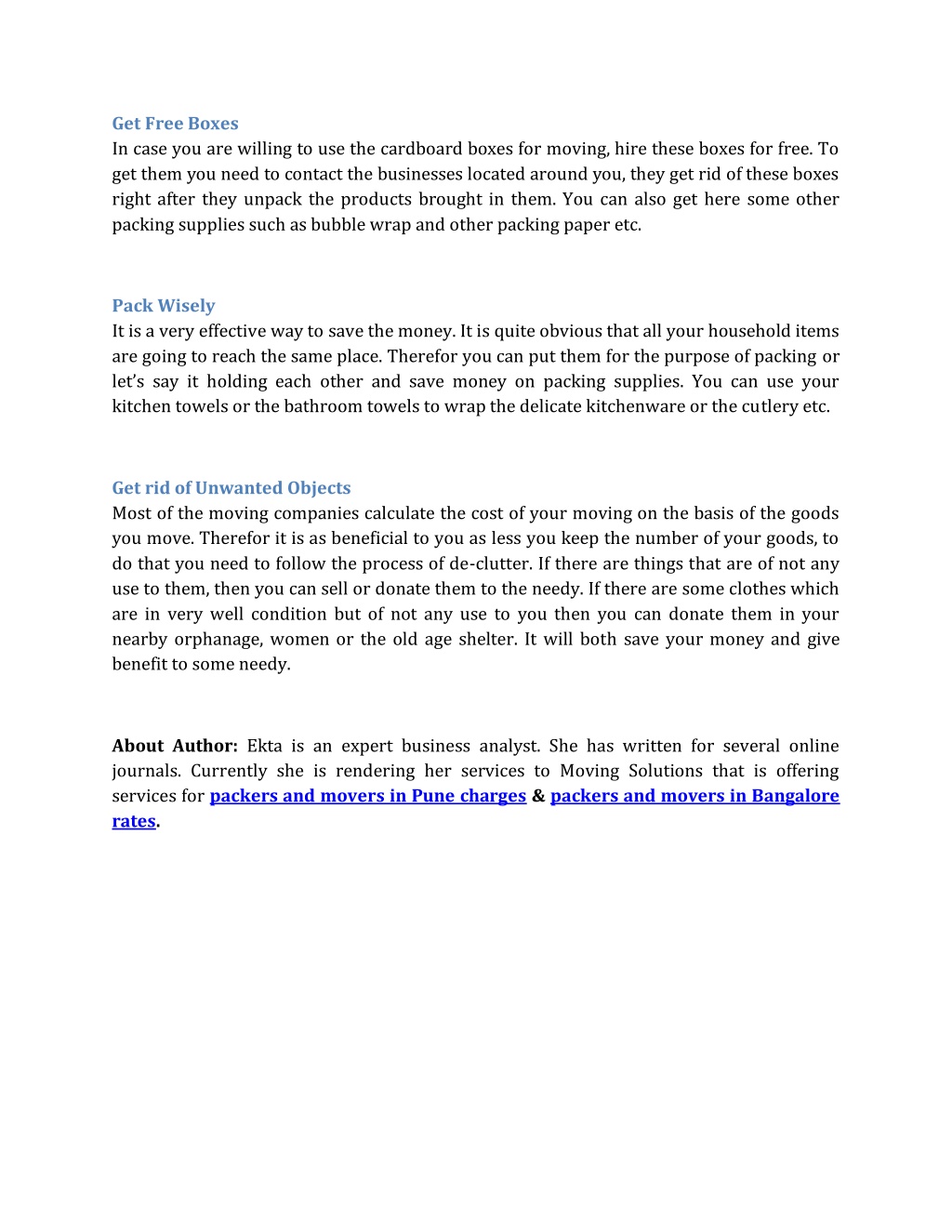 Get Free Boxes
In case you are willing to use the cardboard boxes for moving, hire these boxes for free. To get them you need to contact the businesses located around you, they get rid of these boxes right after they unpack the products brought in them. You can also get here some other packing supplies such as bubble wrap and other packing paper etc.

Pack Wisely
It is a very effective way to save the money. It is quite obvious that all your household items are going to reach the same place. Therefor you can put them for the purpose of packing or let's say it holding each other and save money on packing supplies. You can use your kitchen towels or the bathroom towels to wrap the delicate kitchenware or the cutlery etc.

Get rid of Unwanted Objects
Most of the moving companies calculate the cost of your moving on the basis of the goods you move. Therefor it is as beneficial to you as less you keep the number of your goods, to do that you need to follow the process of de-clutter. If there are things that are of not any use to them, then you can sell or donate them to the needy. If there are some clothes which are in very well condition but of not any use to you then you can donate them in your nearby orphanage, women or the old age shelter. It will both save your money and give benefit to some needy.

About Author: Ekta is an expert business analyst. She has written for several online journals. Currently she is rendering her services to Moving Solutions that is offering services for packers and movers in Pune charges & packers and movers in Bangalore rates.